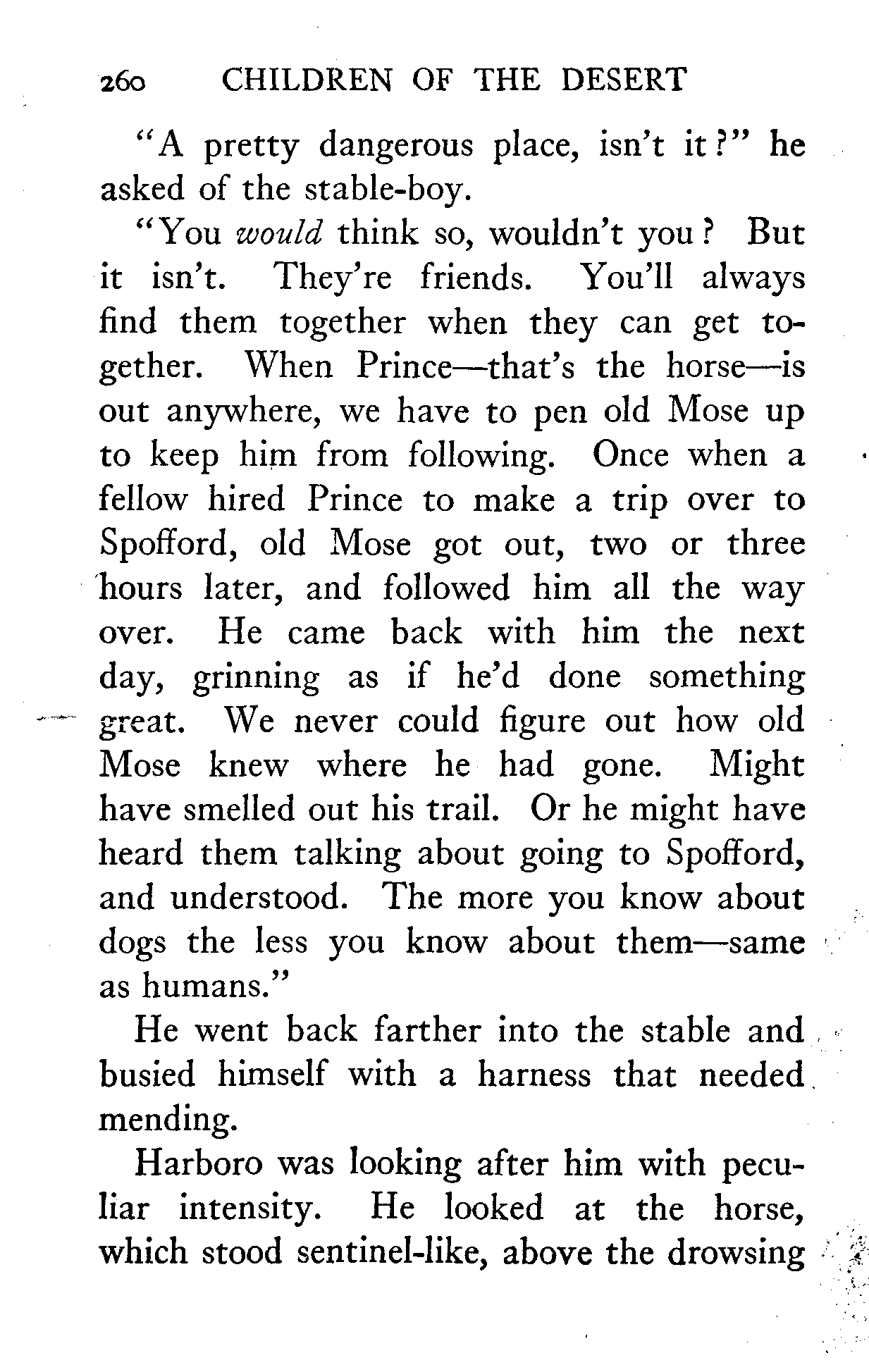 260 CHILDREN OF THE DESERT

"A pretty dangerous place, isn't it?" he asked of the stable-boy.

"You would think so, wouldn't you? But it isn't. They're friends. You'll always find them together when they can get together. When Prince—that's the horse—is out anywhere, we have to pen old Mose up to keep him from following. Once when a fellow hired Prince to make a trip over to Spofford, old Mose got out, two or three hours later, and followed him all the way over. He came back with him the next day, grinning as if he'd done something great. We never could figure out how old Mose knew where he had gone. Might have smelled out his trail. Or he might have heard them talking about going to Spofford, and understood. The more you know about dogs the less you know about them—same as humans."

He went back farther into the stable and busied himself with a harness that needed mending.

Harboro was looking after him with peculiar intensity. He looked at the horse, which stood sentinel-like, above the drowsing